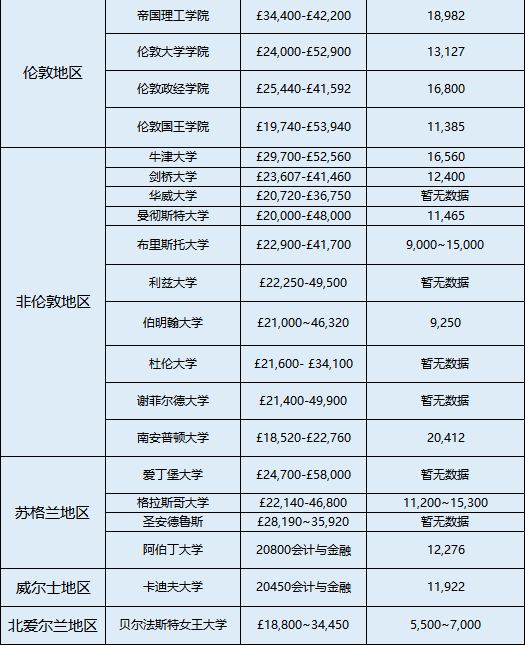 | 伦敦地区 | 帝国理工学院 | £34,400-£42,200 | 18,982 |
|---|---|---|---|
| | 伦敦大学学院 | £24,000-£52,900 | 13,127 |
| | 伦敦政经学院 | £25,440-£41,592 | 16,800 |
| | 伦敦国王学院 | £19,740-£53,940 | 11,385 |
| 非伦敦地区 | 牛津大学 | £29,700-£52,560 | 16,560 |
| | 剑桥大学 | £23,607-£41,460 | 12,400 |
| | 华威大学 | £20,720-£36,750 | 暂无数据 |
| | 曼彻斯特大学 | £20,000-£48,000 | 11,465 |
| | 布里斯托大学 | £22,900-£41,700 | 9,000~15,000 |
| | 利兹大学 | £22,250-49,500 | 暂无数据 |
| | 伯明翰大学 | £21,000~46,320 | 9,250 |
| | 杜伦大学 | £21,600- £34,100 | 暂无数据 |
| | 谢菲尔德大学 | £21,400-49,900 | 暂无数据 |
| | 南安普顿大学 | £18,520-£22,760 | 20,412 |
| 苏格兰地区 | 爱丁堡大学 | £24,700-£58,000 | 暂无数据 |
| | 格拉斯哥大学 | £22,140-46,800 | 11,200~15,300 |
| | 圣安德鲁斯 | £28,190~35,920 | 暂无数据 |
| | 阿伯丁大学 | 20800会计与金融 | 12,276 |
| 威尔士地区 | 卡迪夫大学 | 20450会计与金融 | 11,922 |
| 北爱尔兰地区 | 贝尔法斯特女王大学 | £18,800~34,450 | 5,500~7,000 |